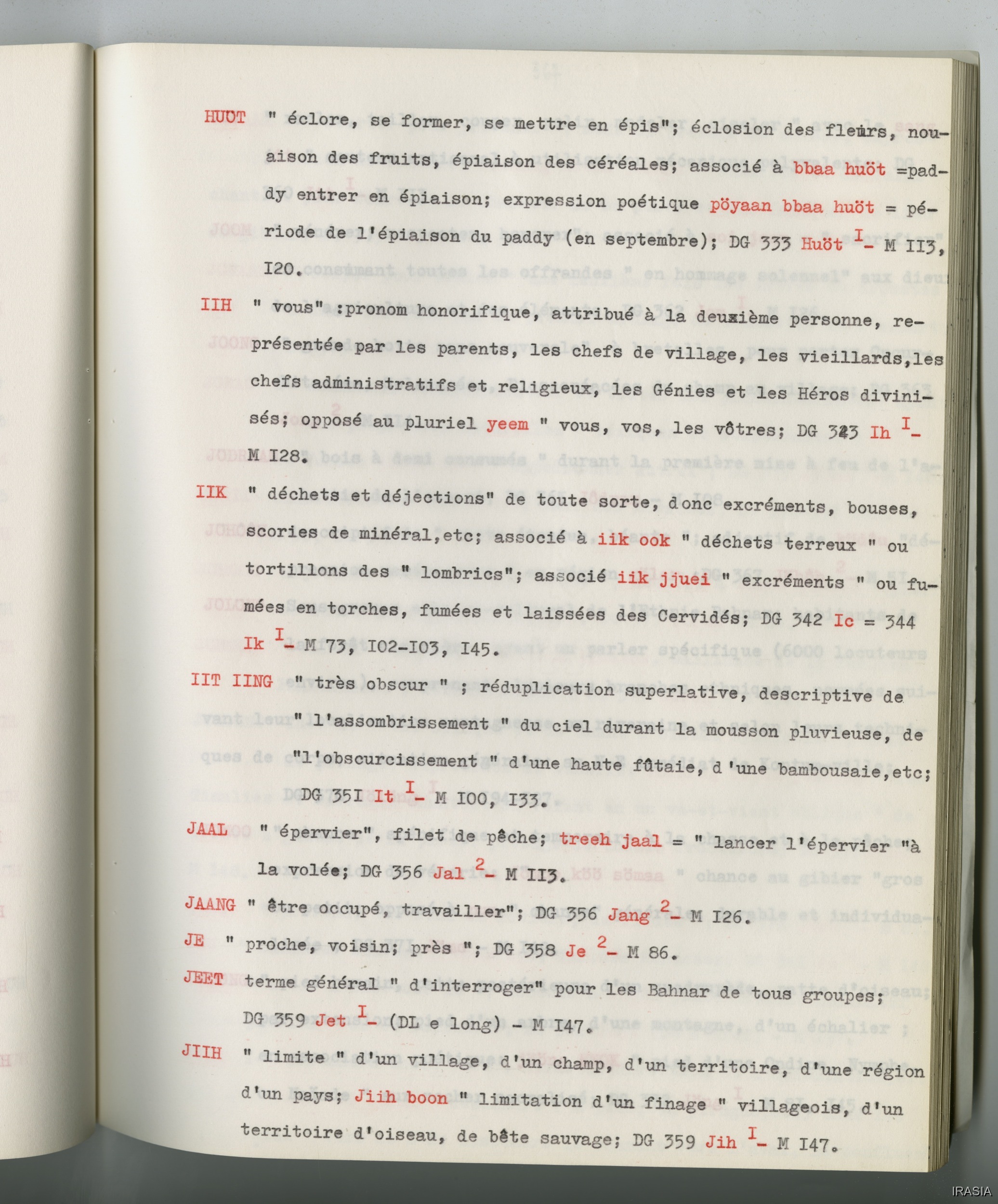 HUOT " éclore, se former, se mettre en épis"; éclosion des fleurs, nouaison des fruits, épiaison des céréales; associé à bbaa huöt =paddy entrer en épiaison; expression poétique pöyaan bbaa huöt = période de l'épiaison du paddy (en septembre); DG 333 Huöt $^{I}$- M II3, I20.

IIH " vous" :pronom honorifique, attribué à la deuxième personne, représentée par les parents, les chefs de village, les vieillards,les chefs administratifs et religieux, les Génies et les Héros divinisés; opposé au pluriel yeem " vous, vos, les vôtres; DG 343 Ih $^{I}$- M I28.

IIK " déchets et déjections" de toute sorte, donc excréments, bouses, scories de minéral,etc; associé à iik ook " déchets terreux " ou tortillons des " lombrics"; associé iik jjuei " excréments " ou fumées en torches, fumées et laissées des Cervidés; DG 342 Ic = 344 Ik $^{I}$- M 73, I02-I03, I45.

IIT IING " très obscur " ; réduplication superlative, descriptive de " l'assombrissement " du ciel durant la mousson pluvieuse, de "l'obscurcissement " d'une haute fûtaie, d 'une bambousaie,etc; DG 35I It $^{I}$- M I00, I33.

JAAL " épervier", filet de pêche; treeh jaal = " lancer l'épervier "à la volée; DG 356 Jal $^{2}$- M II3.

JAANG " être occupé, travailler"; DG 356 Jang $^{2}$- M I26.

JE " proche, voisin; près "; DG 358 Je $^{2}$- M 86.

JEET terme général " d'interroger" pour les Bahnar de tous groupes; DG 359 Jet $^{I}$- (DL e long) - M I47.

JIIH " limite " d'un village, d'un champ, d'un territoire, d'une région d'un pays; Jiih boon " limitation d'un finage " villageois, d'un territoire d'oiseau, de bête sauvage; DG 359 Jih $^{I}$- M I47.

IRASIA